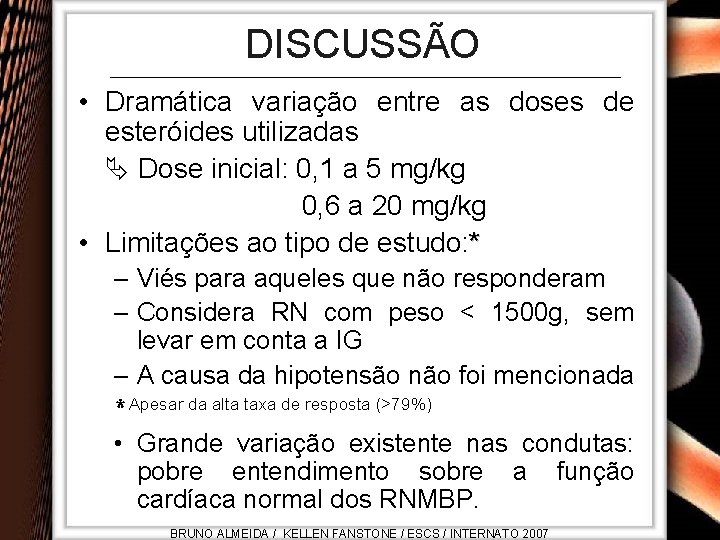 DISCUSSÃO

• Dramática variação entre as doses de esteróides utilizadas

⇘ Dose inicial: 0,1 a 5 mg/kg

0,6 a 20 mg/kg

• Limitações ao tipo de estudo:*

– Viés para aqueles que não responderam

– Considera RN com peso < 1500g, sem levar em conta a IG

– A causa da hipotensão não foi mencionada

* Apesar da alta taxa de resposta (>79%)

• Grande variação existente nas condutas: pobre entendimento sobre a função cardíaca normal dos RNMBP.

BRUNO ALMEIDA / KELLEN FANSTONE / ESCS / INTERNATO 2007